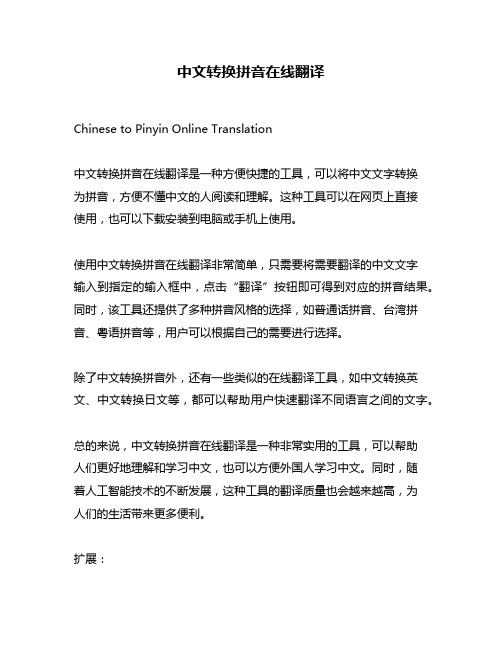 中文转换拼音在线翻译

Chinese to Pinyin Online Translation

中文转换拼音在线翻译是一种方便快捷的工具，可以将中文文字转换为拼音，方便不懂中文的人阅读和理解。这种工具可以在网页上直接使用，也可以下载安装到电脑或手机上使用。

使用中文转换拼音在线翻译非常简单，只需要将需要翻译的中文文字输入到指定的输入框中，点击“翻译”按钮即可得到对应的拼音结果。同时，该工具还提供了多种拼音风格的选择，如普通话拼音、台湾拼音、粤语拼音等，用户可以根据自己的需要进行选择。

除了中文转换拼音外，还有一些类似的在线翻译工具，如中文转换英文、中文转换日文等，都可以帮助用户快速翻译不同语言之间的文字。

总的来说，中文转换拼音在线翻译是一种非常实用的工具，可以帮助人们更好地理解和学习中文，也可以方便外国人学习中文。同时，随着人工智能技术的不断发展，这种工具的翻译质量也会越来越高，为人们的生活带来更多便利。

扩展：